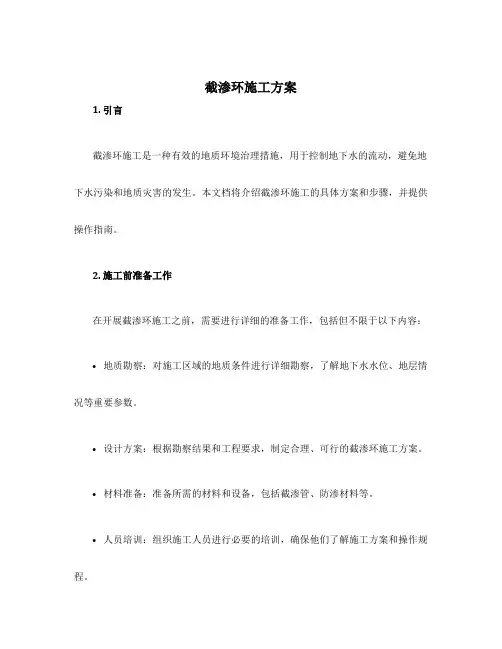 截渗环施工方案

1. 引言

截渗环施工是一种有效的地质环境治理措施，用于控制地下水的流动，避免地下水污染和地质灾害的发生。本文档将介绍截渗环施工的具体方案和步骤，并提供操作指南。

2. 施工前准备工作

在开展截渗环施工之前，需要进行详细的准备工作，包括但不限于以下内容：

• 地质勘察：对施工区域的地质条件进行详细勘察，了解地下水水位、地层情况等重要参数。

• 设计方案：根据勘察结果和工程要求，制定合理、可行的截渗环施工方案。

• 材料准备：准备所需的材料和设备，包括截渗管、防渗材料等。

• 人员培训：组织施工人员进行必要的培训，确保他们了解施工方案和操作规程。